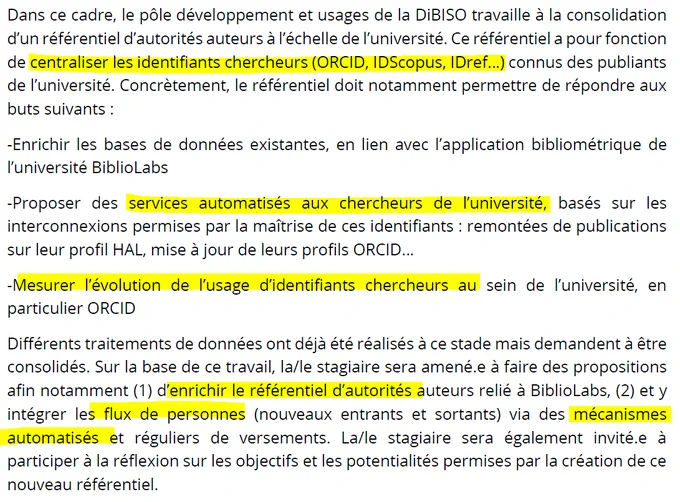 Dans ce cadre, le pôle développement et usages de la DiBISO travaille à la consolidation d'un référentiel d'autorités auteurs à l'échelle de l'université. Ce référentiel a pour fonction de centraliser les identifiants chercheurs (ORCID, IDScopus, IDref...) connus des publiants de l'université. Concrètement, le référentiel doit notamment permettre de répondre aux buts suivants :

-Enrichir les bases de données existantes, en lien avec l'application bibliométrique de l'université BiblioLabs

-Proposer des services automatisés aux chercheurs de l'université, basés sur les interconnexions permises par la maîtrise de ces identifiants : remontées de publications sur leur profil HAL, mise à jour de leurs profils ORCID...

-Mesurer l'évolution de l'usage d'identifiants chercheurs au sein de l'université, en particulier ORCID

Différents traitements de données ont déjà été réalisés à ce stade mais demandent à être consolidés. Sur la base de ce travail, la/le stagiaire sera amené.e à faire des propositions afin notamment (1) d'enrichir le référentiel d'autorités auteurs relié à BiblioLabs, (2) et y intégrer les flux de personnes (nouveaux entrants et sortants) via des mécanismes automatisés et réguliers de versements. La/le stagiaire sera également invité.e à participer à la réflexion sur les objectifs et les potentialités permises par la création de ce nouveau référentiel.